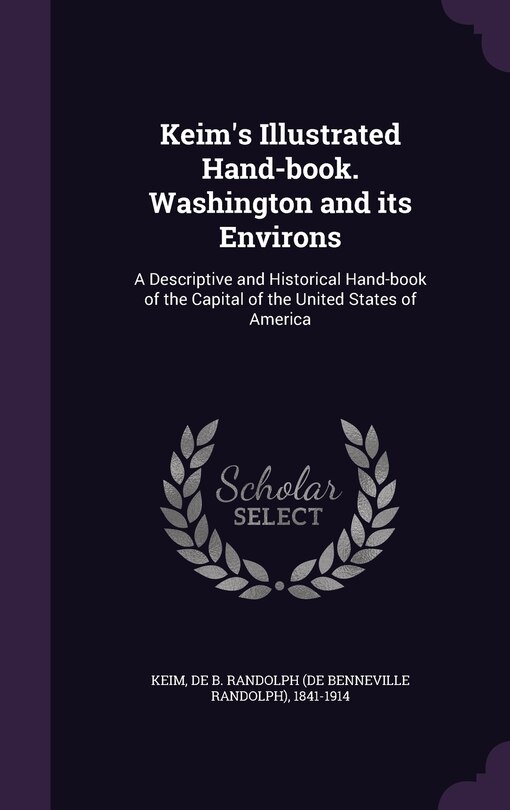 Keim's Illustrated Hand-book. Washington and its Environs

A Descriptive and Historical Hand-book of the Capital of the United States of America

Scholar
SELECT

KEIM, DE B. RANDOLPH (DE BENNEVILLE RANDOLPH), 1841-1914